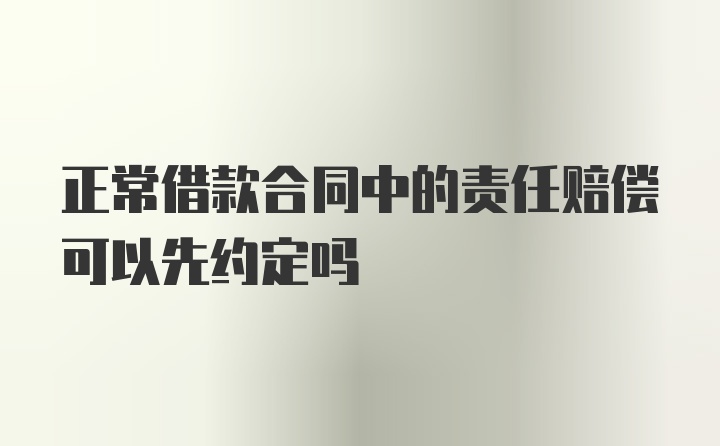 正常借款合同中的责任赔偿可以先约定吗